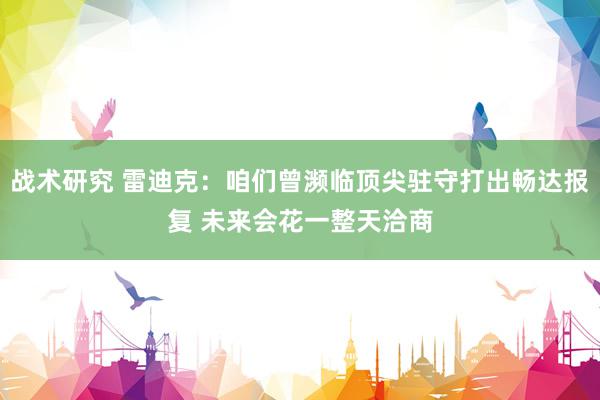 战术研究 雷迪克：咱们曾濒临顶尖驻守打出畅达报复 未来会花一整天洽商